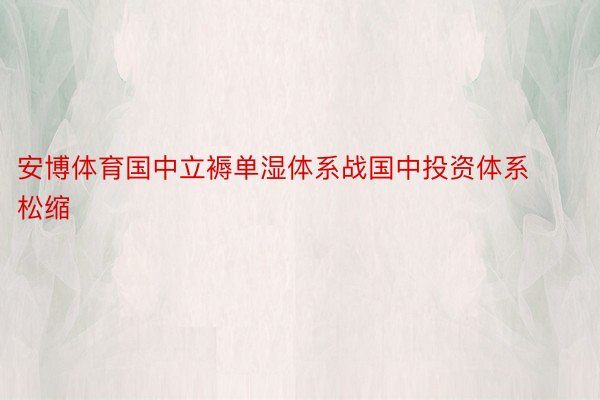 安博体育国中立褥单湿体系战国中投资体系松缩